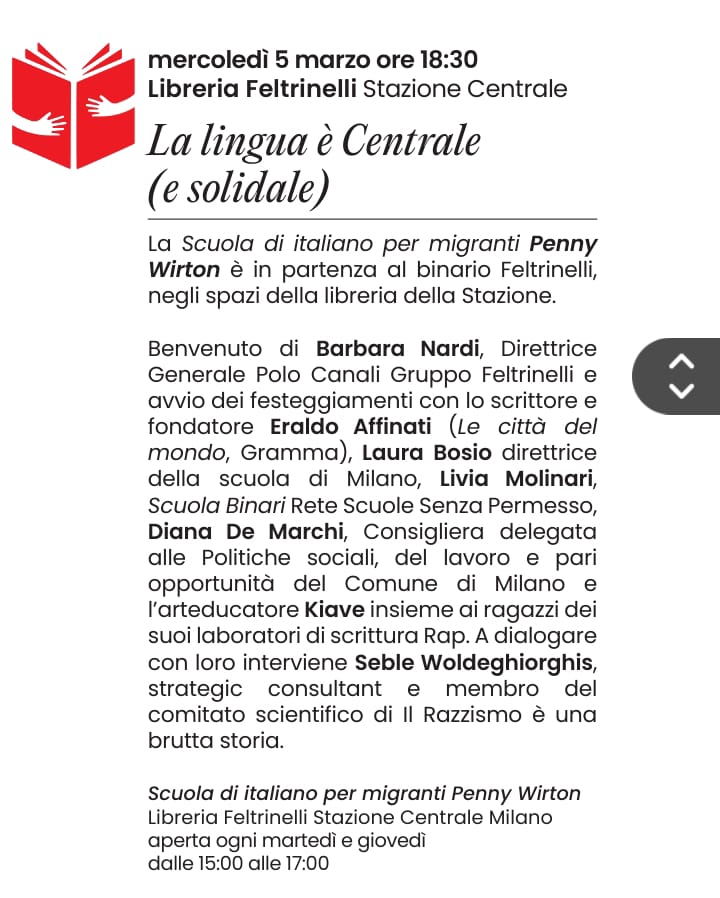 mercoledì 5 marzo ore 18:30
Libreria Feltrinelli Stazione Centrale

La lingua è Centrale (e solidale)

La Scuola di italiano per migranti Penny Wirton è in partenza al binario Feltrinelli, negli spazi della libreria della Stazione.

Benvenuto di Barbara Nardi, Direttrice Generale Polo Canali Gruppo Feltrinelli e avvio dei festeggiamenti con lo scrittore e fondatore Eraldo Affinati (Le città del mondo, Gramma), Laura Bosio direttrice della scuola di Milano, Livia Molinari, Scuola Binari Rete Scuole Senza Permesso, Diana De Marchi, Consigliera delegata alle Politiche sociali, del lavoro e pari opportunità del Comune di Milano e l'arteducatore Kiave insieme ai ragazzi dei suoi laboratori di scrittura Rap. A dialogare con loro interviene Seble Woldeghiorghis, strategic consultant e membro del comitato scientifico di Il Razzismo è una brutta storia.

Scuola di italiano per migranti Penny Wirton
Libreria Feltrinelli Stazione Centrale Milano
aperta ogni martedì e giovedì
dalle 15:00 alle 17:00